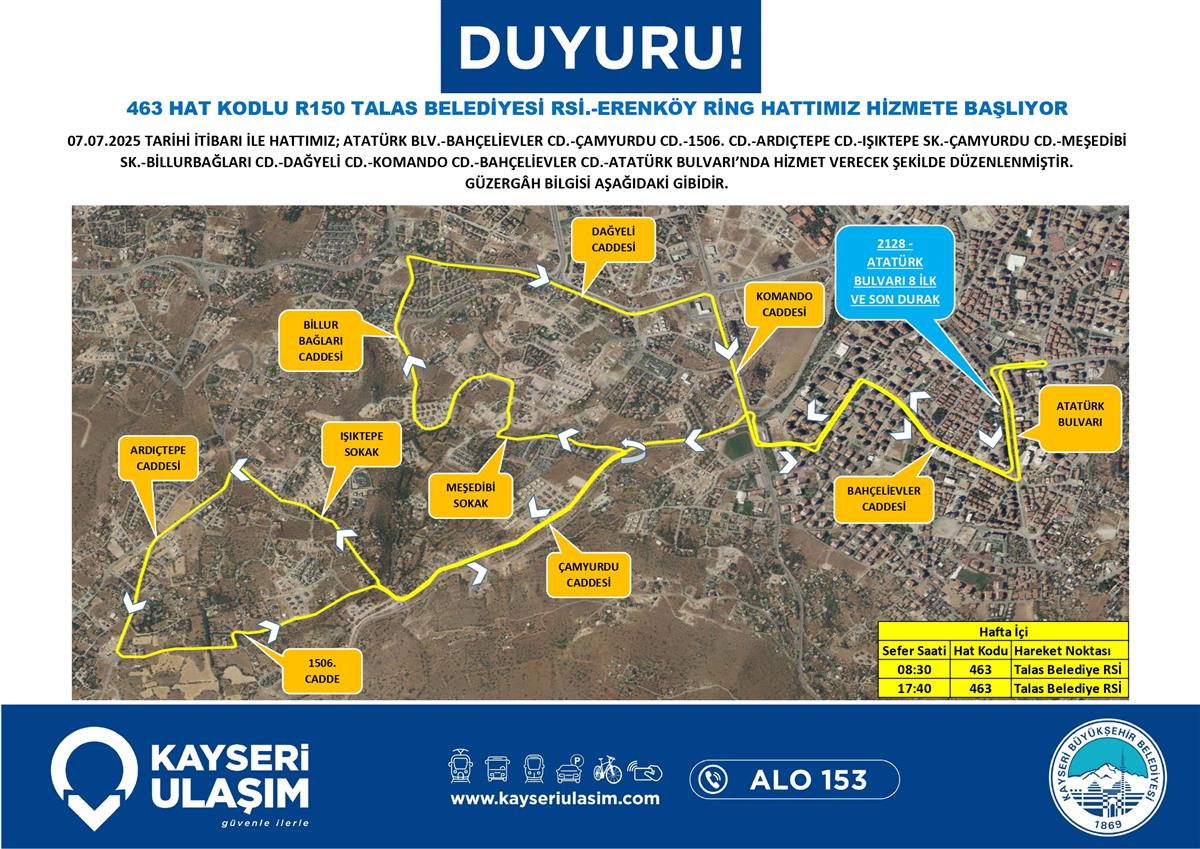 DUYURU!

463 HAT KODLU R150 TALAS BELEDİYESİ RSİ.-ERENKÖY RİNG HATTIMIZ HİZMETE BAŞLIYOR

07.07.2025 TARİHİ İTİBARI İLE HATTIMIZ; ATATÜRK BLV.-BAHÇELİEVLER CD.-ÇAMYURDU CD.-1506. CD.-ARDIÇTEPE CD.-IŞIKTEPE SK.-ÇAMYURDU CD.-MEŞEDİBİ SK.-BİLLURBAĞLARI CD.-DAĞYELİ CD.-KOMANDO CD.-BAHÇELİEVLER CD.-ATATÜRK BULVARI'NDA HİZMET VERECEK ŞEKİLDE DÜZENLENMİŞTİR. GÜZERGÂH BİLGİSİ AŞAĞIDAKİ GİBİDİR.

DAĞYELİ CADDESİ

2128 - ATATÜRK BULVARI 8 İLK VE SON DURAK

KOMANDO CADDESİ

BİLLUR BAĞLARI CADDESİ

ATATÜRK BULVARI

ARDIÇTEPE CADDESİ

IŞIKTEPE SOKAK

MEŞEDİBİ SOKAK

BAHÇELİEVLER CADDESİ

ÇAMYURDU CADDESİ

1506. CADDE

| Hafta İçi | | |
|---|---|---|
| Sefer Saati | Hat Kodu | Hareket Noktası |
| 08:30 | 463 | Talas Belediye RSİ |
| 17:40 | 463 | Talas Belediye RSİ |

KAYSERİ ULAŞIM
güvenle ilerle

www.kayseriulasim.com

ALO 153

KAYSERİ BÜYÜKŞEHİR BELEDİYESİ
1869